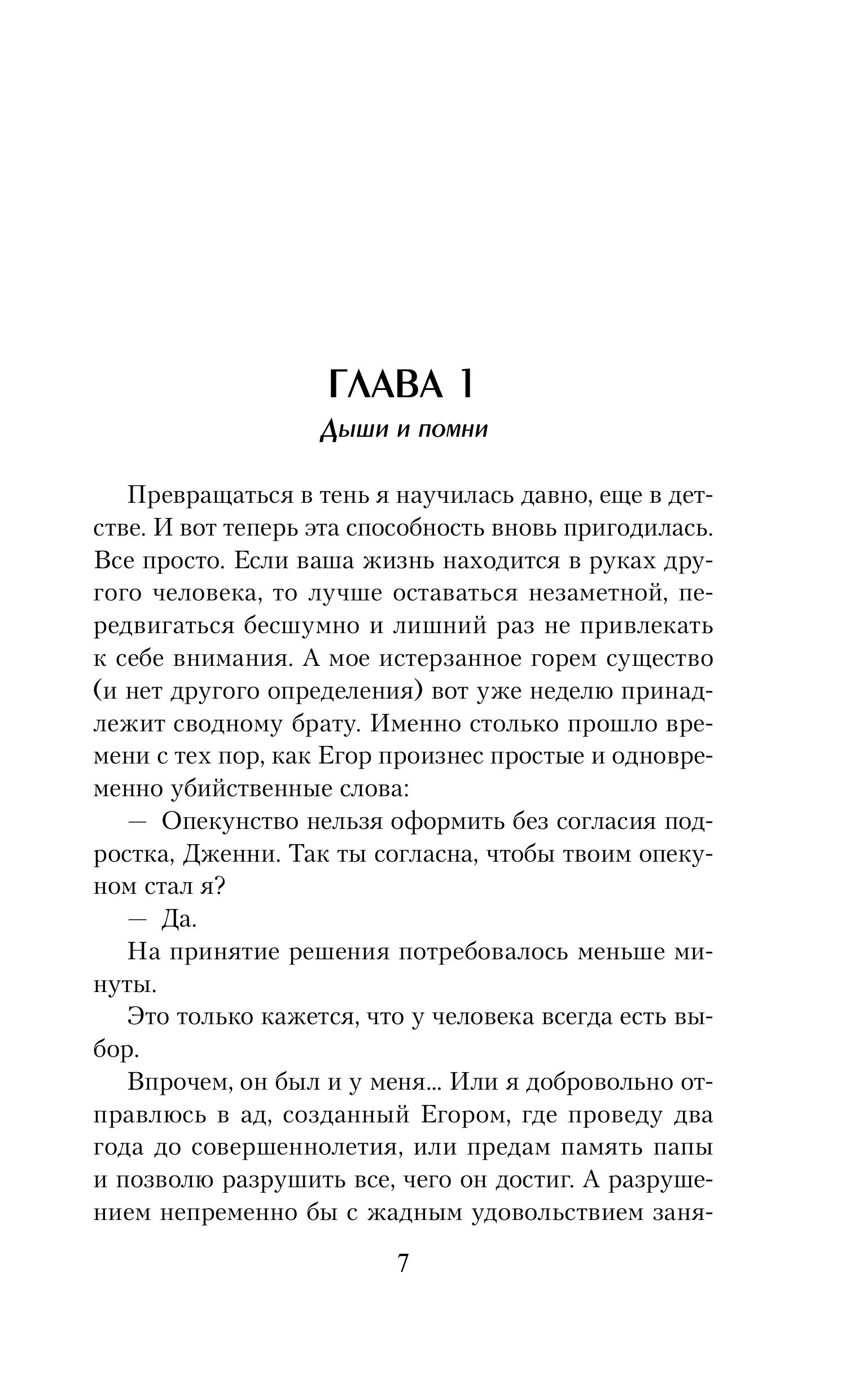 ГЛАВА 1

Дыши и помни

Превращаться в тень я научилась давно, еще в детстве. И вот теперь эта способность вновь пригодилась. Все просто. Если ваша жизнь находится в руках другого человека, то лучше оставаться незаметной, передвигаться бесшумно и лишний раз не привлекать к себе внимания. А мое истерзанное горем существо (и нет другого определения) вот уже неделю принадлежит сводному брату. Именно столько прошло времени с тех пор, как Егор произнес простые и одновременно убийственные слова:

— Опекунство нельзя оформить без согласия подростка, Дженни. Так ты согласна, чтобы твоим опекуном стал я?

— Да.

На принятие решения потребовалось меньше минуты.

Это только кажется, что у человека всегда есть выбор.

Впрочем, он был и у меня... Или я добровольно отправлюсь в ад, созданный Егором, где проведу два года до совершеннолетия, или предам память папы и позволю разрушить все, чего он достиг. А разрушением непременно бы с жадным удовольствием заня-

7